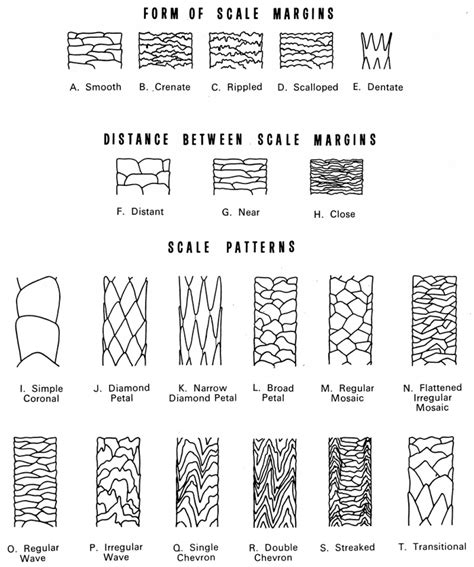 FORM OF SCALE MARGINS

A. Smooth
B. Crenate
C. Rippled
D. Scalloped
E. Dentate

DISTANCE BETWEEN SCALE MARGINS

F. Distant
G. Near
H. Close

SCALE PATTERNS

I. Simple Coronal
J. Diamond Petal
K. Narrow Diamond Petal
L. Broad Petal
M. Regular Mosaic
N. Flattened Irregular Mosaic

O. Regular Wave
P. Irregular Wave
Q. Single Chevron
R. Double Chevron
S. Streaked
T. Transitional